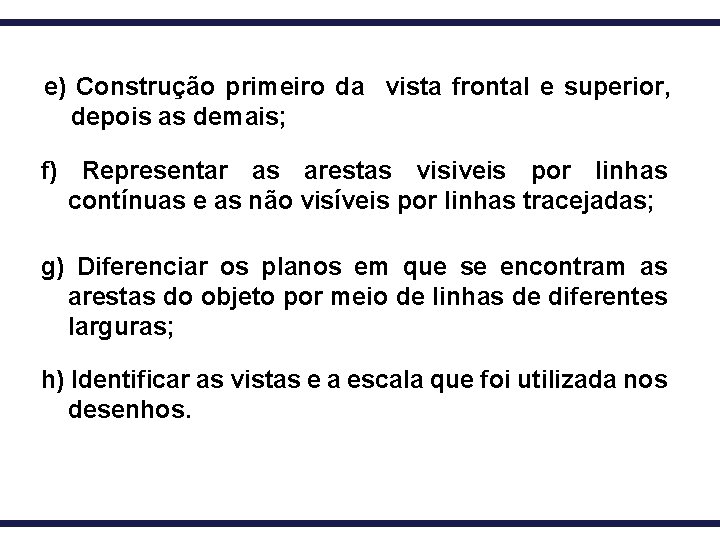 e) Construção primeiro da vista frontal e superior, depois as demais;

f) Representar as arestas visiveis por linhas contínuas e as não visíveis por linhas tracejadas;

g) Diferenciar os planos em que se encontram as arestas do objeto por meio de linhas de diferentes larguras;

h) Identificar as vistas e a escala que foi utilizada nos desenhos.